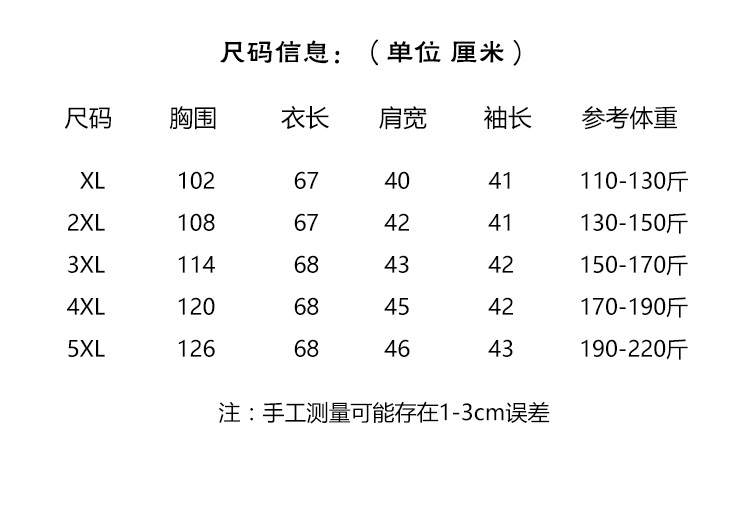 尺码信息：（单位 厘米）

| 尺码 | 胸围 | 衣长 | 肩宽 | 袖长 | 参考体重 |
|---|---|---|---|---|---|
| XL | 102 | 67 | 40 | 41 | 110-130斤 |
| 2XL | 108 | 67 | 42 | 41 | 130-150斤 |
| 3XL | 114 | 68 | 43 | 42 | 150-170斤 |
| 4XL | 120 | 68 | 45 | 42 | 170-190斤 |
| 5XL | 126 | 68 | 46 | 43 | 190-220斤 |

注：手工测量可能存在1-3cm误差